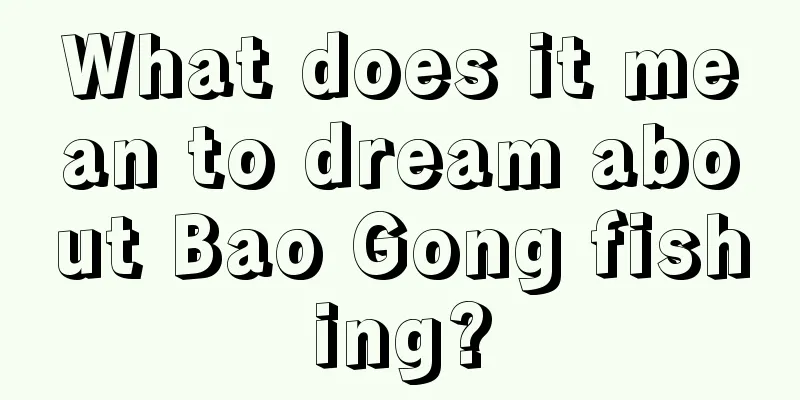 What does it mean to dream about Bao Gong fishing?